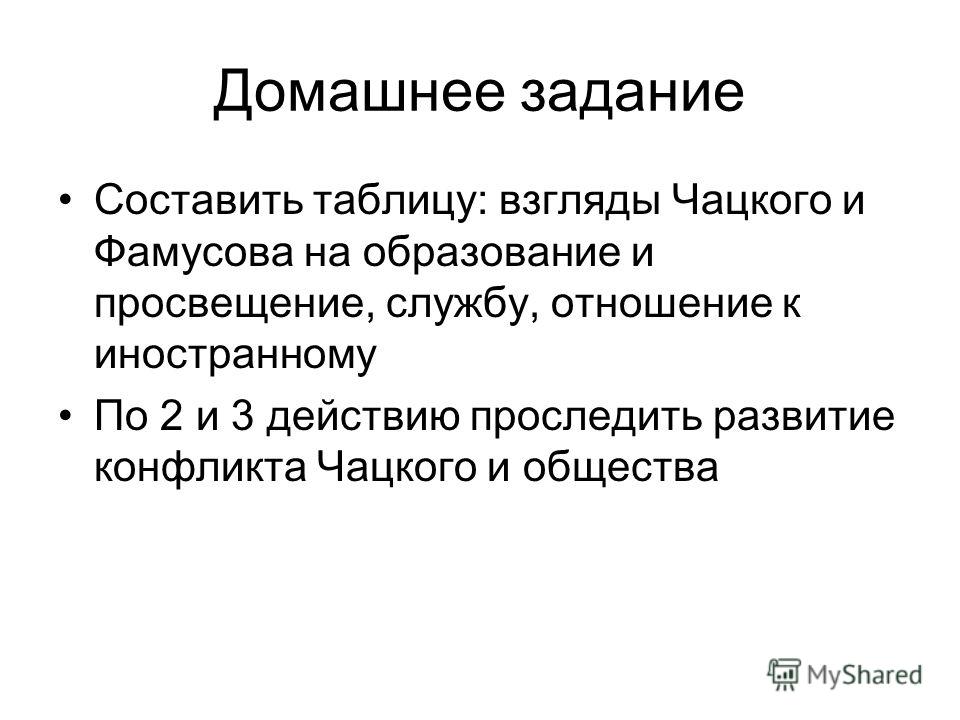 Домашнее задание

• Составить таблицу: взгляды Чацкого и Фамусова на образование и просвещение, службу, отношение к иностранному

• По 2 и 3 действию проследить развитие конфликта Чацкого и общества

MyShared